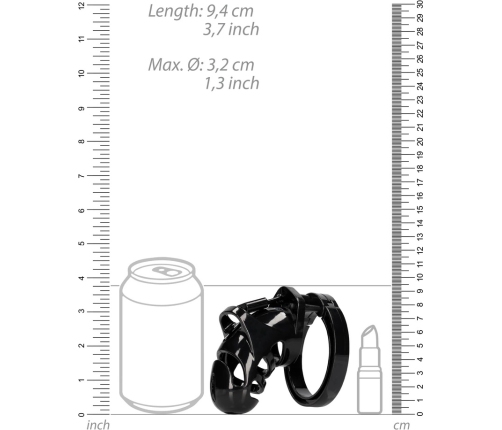 Length: 9,4 cm
3,7 inch

Max. Ø: 3,2 cm
1,3 inch

12
11
10
9
8
7
6
5
4
3
2
1
0
inch

30
29
28
27
26
25
24
23
22
21
20
19
18
17
16
15
14
13
12
11
10
9
8
7
6
5
4
3
2
1
0
cm